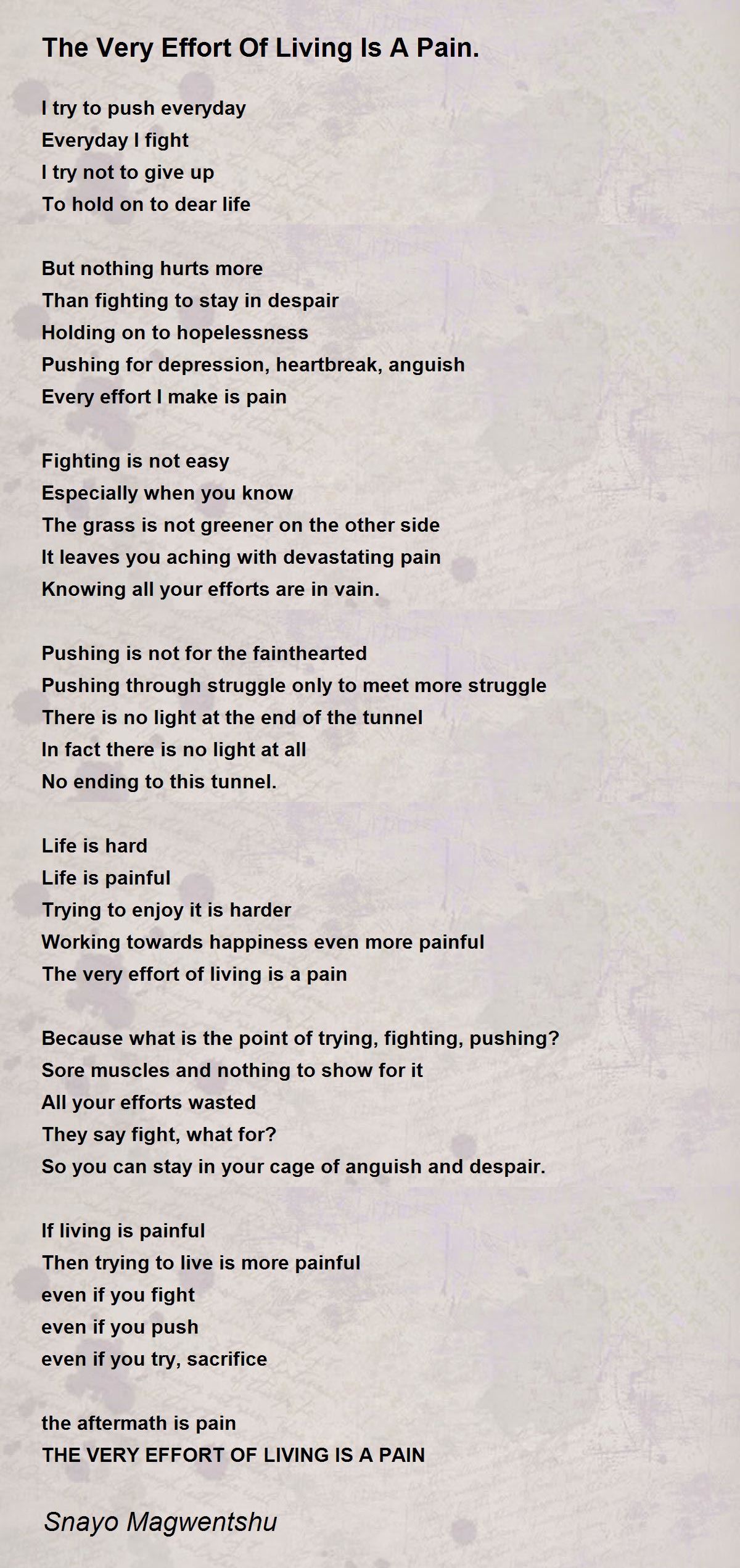 The Very Effort Of Living Is A Pain.

I try to push everyday
Everyday I fight
I try not to give up
To hold on to dear life

But nothing hurts more
Than fighting to stay in despair
Holding on to hopelessness
Pushing for depression, heartbreak, anguish
Every effort I make is pain

Fighting is not easy
Especially when you know
The grass is not greener on the other side
It leaves you aching with devastating pain
Knowing all your efforts are in vain.

Pushing is not for the fainthearted
Pushing through struggle only to meet more struggle
There is no light at the end of the tunnel
In fact there is no light at all
No ending to this tunnel.

Life is hard
Life is painful
Trying to enjoy it is harder
Working towards happiness even more painful
The very effort of living is a pain

Because what is the point of trying, fighting, pushing?
Sore muscles and nothing to show for it
All your efforts wasted
They say fight, what for?
So you can stay in your cage of anguish and despair.

If living is painful
Then trying to live is more painful
even if you fight
even if you push
even if you try, sacrifice

the aftermath is pain
THE VERY EFFORT OF LIVING IS A PAIN

Snayo Magwentshu